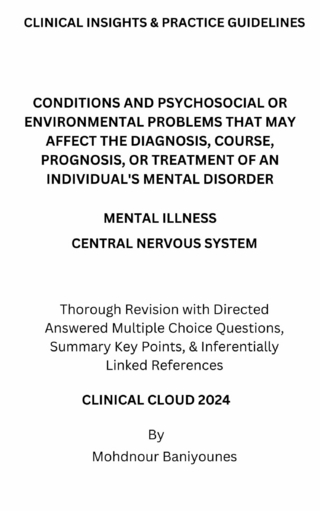 CLINICAL INSIGHTS & PRACTICE GUIDELINES

CONDITIONS AND PSYCHOSOCIAL OR ENVIRONMENTAL PROBLEMS THAT MAY AFFECT THE DIAGNOSIS, COURSE, PROGNOSIS, OR TREATMENT OF AN INDIVIDUAL'S MENTAL DISORDER

MENTAL ILLNESS

CENTRAL NERVOUS SYSTEM

Thorough Revision with Directed Answered Multiple Choice Questions, Summary Key Points, & Inferentially Linked References

CLINICAL CLOUD 2024

By

Mohdnour Baniyounes